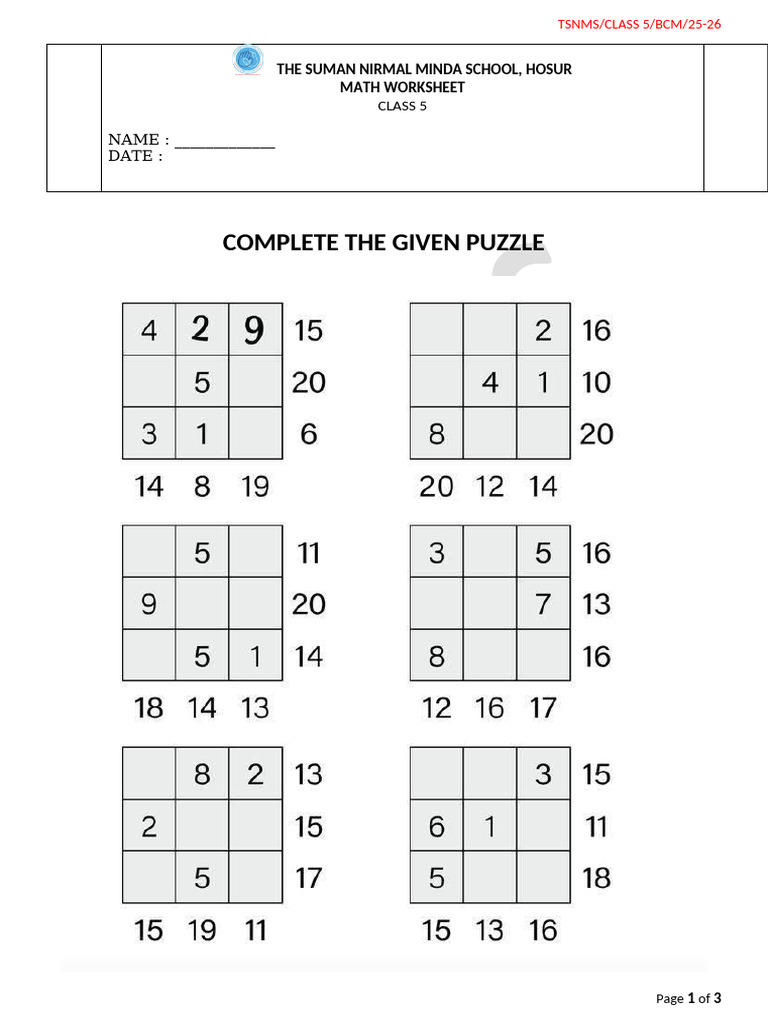 TSNMS/CLASS 5/BCM/25-26

THE SUMAN NIRMAL MINDA SCHOOL, HOSUR
MATH WORKSHEET
CLASS 5

NAME : ____________
DATE :

COMPLETE THE GIVEN PUZZLE

| 4 | 2 | 9 | 15 |
|---|---|---|---|
|  | 5 |  | 20 |
| 3 | 1 |  | 6 |
| 14 | 8 | 19 |  |

|  |  | 2 | 16 |
|---|---|---|---|
|  | 4 | 1 | 10 |
| 8 |  |  | 20 |
| 20 | 12 | 14 |  |

|  | 5 |  | 11 |
|---|---|---|---|
| 9 |  |  | 20 |
|  | 5 | 1 | 14 |
| 18 | 14 | 13 |  |

| 3 |  | 5 | 16 |
|---|---|---|---|
|  |  | 7 | 13 |
| 8 |  |  | 16 |
| 12 | 16 | 17 |  |

|  | 8 | 2 | 13 |
|---|---|---|---|
| 2 |  |  | 15 |
|  | 5 |  | 17 |
| 15 | 19 | 11 |  |

|  |  | 3 | 15 |
|---|---|---|---|
| 6 | 1 |  | 11 |
| 5 |  |  | 18 |
| 15 | 13 | 16 |  |

Page 1 of 3